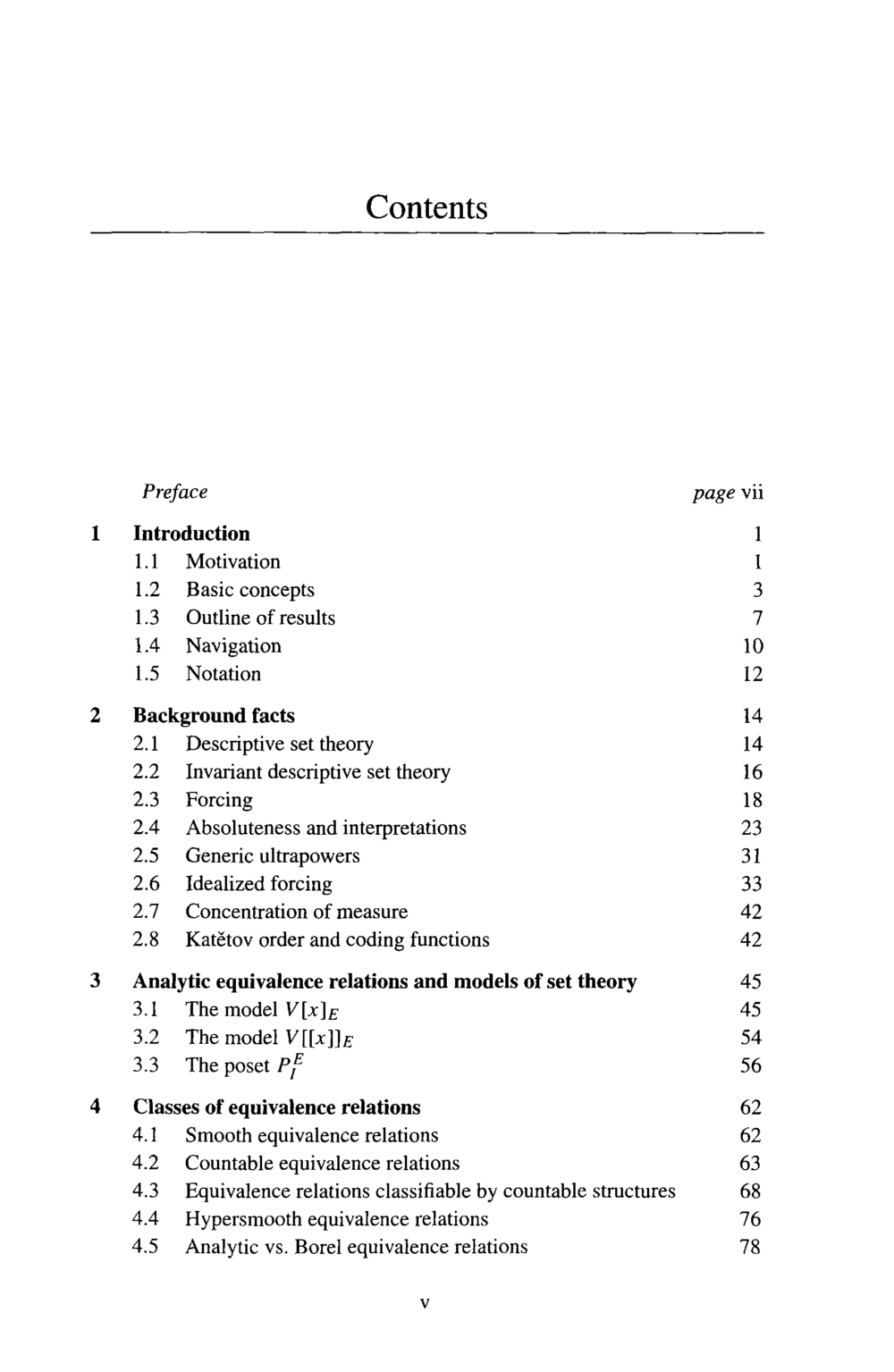 Contents

Preface page vii

1 Introduction 1
1.1 Motivation 1
1.2 Basic concepts 3
1.3 Outline of results 7
1.4 Navigation 10
1.5 Notation 12

2 Background facts 14
2.1 Descriptive set theory 14
2.2 Invariant descriptive set theory 16
2.3 Forcing 18
2.4 Absoluteness and interpretations 23
2.5 Generic ultrapowers 31
2.6 Idealized forcing 33
2.7 Concentration of measure 42
2.8 Katětov order and coding functions 42

3 Analytic equivalence relations and models of set theory 45
3.1 The model $V[x]_E$ 45
3.2 The model $V[[x]]_E$ 54
3.3 The poset $P_I^E$ 56

4 Classes of equivalence relations 62
4.1 Smooth equivalence relations 62
4.2 Countable equivalence relations 63
4.3 Equivalence relations classifiable by countable structures 68
4.4 Hypersmooth equivalence relations 76
4.5 Analytic vs. Borel equivalence relations 78

v